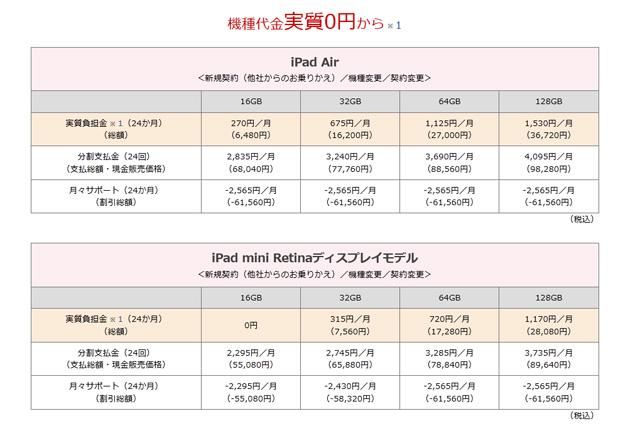 機種代金実質0円から※1

iPad Air
＜新規契約（他社からのお乗りかえ）／機種変更／契約変更＞

| | 16GB | 32GB | 64GB | 128GB |
|---|---|---|---|---|
| 実質負担金※1（24か月）（総額） | 270円／月（6,480円） | 675円／月（16,200円） | 1,125円／月（27,000円） | 1,530円／月（36,720円） |
| 分割支払金（24回）（支払総額・現金販売価格） | 2,835円／月（68,040円） | 3,240円／月（77,760円） | 3,690円／月（88,560円） | 4,095円／月（98,280円） |
| 月々サポート（24か月）（割引総額） | -2,565円／月（-61,560円） | -2,565円／月（-61,560円） | -2,565円／月（-61,560円） | -2,565円／月（-61,560円） |

（税込）

iPad mini Retinaディスプレイモデル
＜新規契約（他社からのお乗りかえ）／機種変更／契約変更＞

| | 16GB | 32GB | 64GB | 128GB |
|---|---|---|---|---|
| 実質負担金※1（24か月）（総額） | 0円 | 315円／月（7,560円） | 720円／月（17,280円） | 1,170円／月（28,080円） |
| 分割支払金（24回）（支払総額・現金販売価格） | 2,295円／月（55,080円） | 2,745円／月（65,880円） | 3,285円／月（78,840円） | 3,735円／月（89,640円） |
| 月々サポート（24か月）（割引総額） | -2,295円／月（-55,080円） | -2,430円／月（-58,320円） | -2,565円／月（-61,560円） | -2,565円／月（-61,560円） |

（税込）